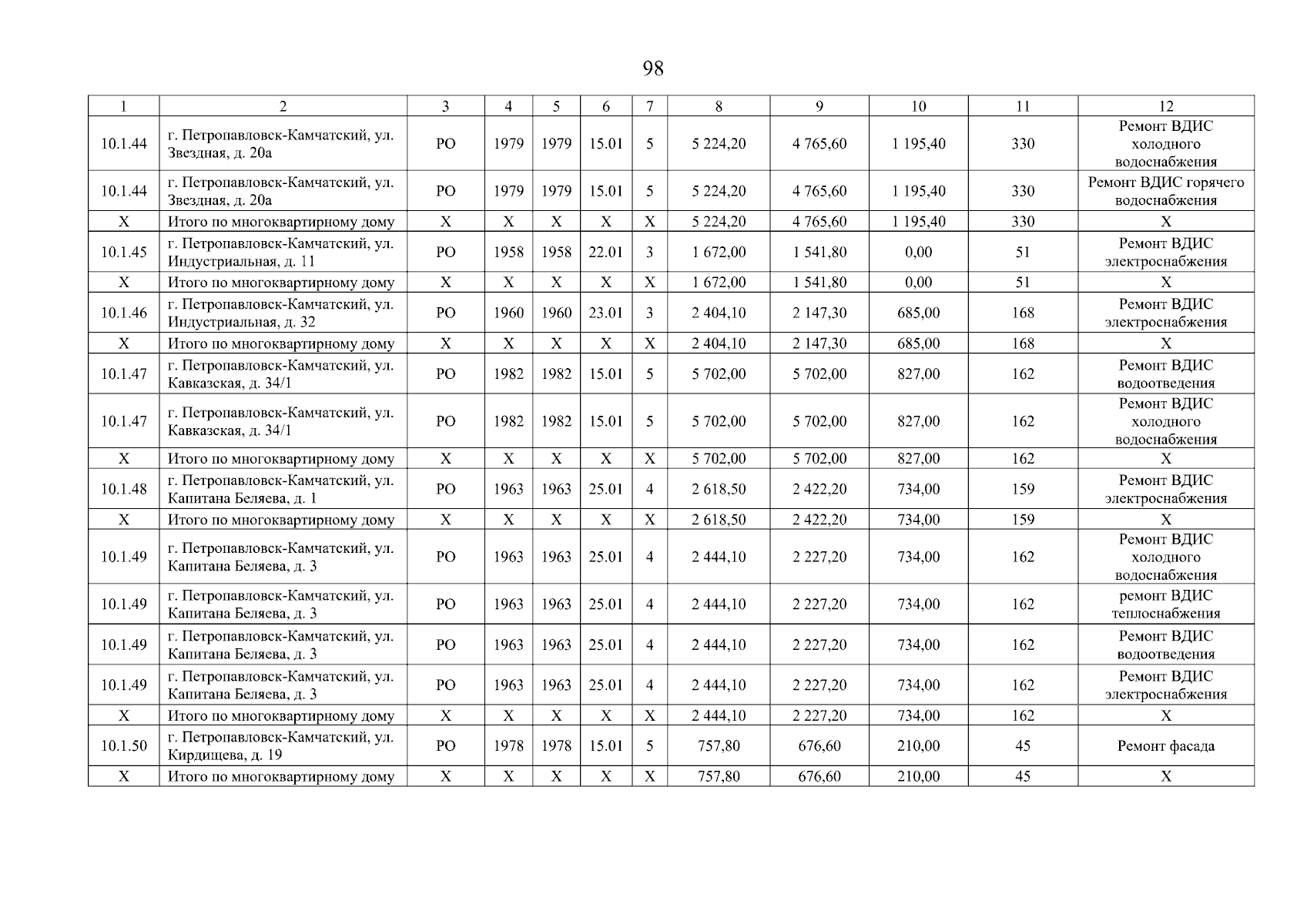 98

| 1 | 2 | 3 | 4 | 5 | 6 | 7 | 8 | 9 | 10 | 11 | 12 |
|---|---|---|---|---|---|---|---|---|---|---|---|
| 10.1.44 | г. Петропавловск-Камчатский, ул. Звездная, д. 20а | РО | 1979 | 1979 | 15.01 | 5 | 5 224,20 | 4 765,60 | 1 195,40 | 330 | Ремонт ВДИС холодного водоснабжения |
| 10.1.44 | г. Петропавловск-Камчатский, ул. Звездная, д. 20а | РО | 1979 | 1979 | 15.01 | 5 | 5 224,20 | 4 765,60 | 1 195,40 | 330 | Ремонт ВДИС горячего водоснабжения |
| Х | Итого по многоквартирному дому | Х | Х | Х | Х | Х | 5 224,20 | 4 765,60 | 1 195,40 | 330 | Х |
| 10.1.45 | г. Петропавловск-Камчатский, ул. Индустриальная, д. 11 | РО | 1958 | 1958 | 22.01 | 3 | 1 672,00 | 1 541,80 | 0,00 | 51 | Ремонт ВДИС электроснабжения |
| Х | Итого по многоквартирному дому | Х | Х | Х | Х | Х | 1 672,00 | 1 541,80 | 0,00 | 51 | Х |
| 10.1.46 | г. Петропавловск-Камчатский, ул. Индустриальная, д. 32 | РО | 1960 | 1960 | 23.01 | 3 | 2 404,10 | 2 147,30 | 685,00 | 168 | Ремонт ВДИС электроснабжения |
| Х | Итого по многоквартирному дому | Х | Х | Х | Х | Х | 2 404,10 | 2 147,30 | 685,00 | 168 | Х |
| 10.1.47 | г. Петропавловск-Камчатский, ул. Кавказская, д. 34/1 | РО | 1982 | 1982 | 15.01 | 5 | 5 702,00 | 5 702,00 | 827,00 | 162 | Ремонт ВДИС водоотведения |
| 10.1.47 | г. Петропавловск-Камчатский, ул. Кавказская, д. 34/1 | РО | 1982 | 1982 | 15.01 | 5 | 5 702,00 | 5 702,00 | 827,00 | 162 | Ремонт ВДИС холодного водоснабжения |
| Х | Итого по многоквартирному дому | Х | Х | Х | Х | Х | 5 702,00 | 5 702,00 | 827,00 | 162 | Х |
| 10.1.48 | г. Петропавловск-Камчатский, ул. Капитана Беляева, д. 1 | РО | 1963 | 1963 | 25.01 | 4 | 2 618,50 | 2 422,20 | 734,00 | 159 | Ремонт ВДИС электроснабжения |
| Х | Итого по многоквартирному дому | Х | Х | Х | Х | Х | 2 618,50 | 2 422,20 | 734,00 | 159 | Х |
| 10.1.49 | г. Петропавловск-Камчатский, ул. Капитана Беляева, д. 3 | РО | 1963 | 1963 | 25.01 | 4 | 2 444,10 | 2 227,20 | 734,00 | 162 | Ремонт ВДИС холодного водоснабжения |
| 10.1.49 | г. Петропавловск-Камчатский, ул. Капитана Беляева, д. 3 | РО | 1963 | 1963 | 25.01 | 4 | 2 444,10 | 2 227,20 | 734,00 | 162 | ремонт ВДИС теплоснабжения |
| 10.1.49 | г. Петропавловск-Камчатский, ул. Капитана Беляева, д. 3 | РО | 1963 | 1963 | 25.01 | 4 | 2 444,10 | 2 227,20 | 734,00 | 162 | Ремонт ВДИС водоотведения |
| 10.1.49 | г. Петропавловск-Камчатский, ул. Капитана Беляева, д. 3 | РО | 1963 | 1963 | 25.01 | 4 | 2 444,10 | 2 227,20 | 734,00 | 162 | Ремонт ВДИС электроснабжения |
| Х | Итого по многоквартирному дому | Х | Х | Х | Х | Х | 2 444,10 | 2 227,20 | 734,00 | 162 | Х |
| 10.1.50 | г. Петропавловск-Камчатский, ул. Кирдищева, д. 19 | РО | 1978 | 1978 | 15.01 | 5 | 757,80 | 676,60 | 210,00 | 45 | Ремонт фасада |
| Х | Итого по многоквартирному дому | Х | Х | Х | Х | Х | 757,80 | 676,60 | 210,00 | 45 | Х |